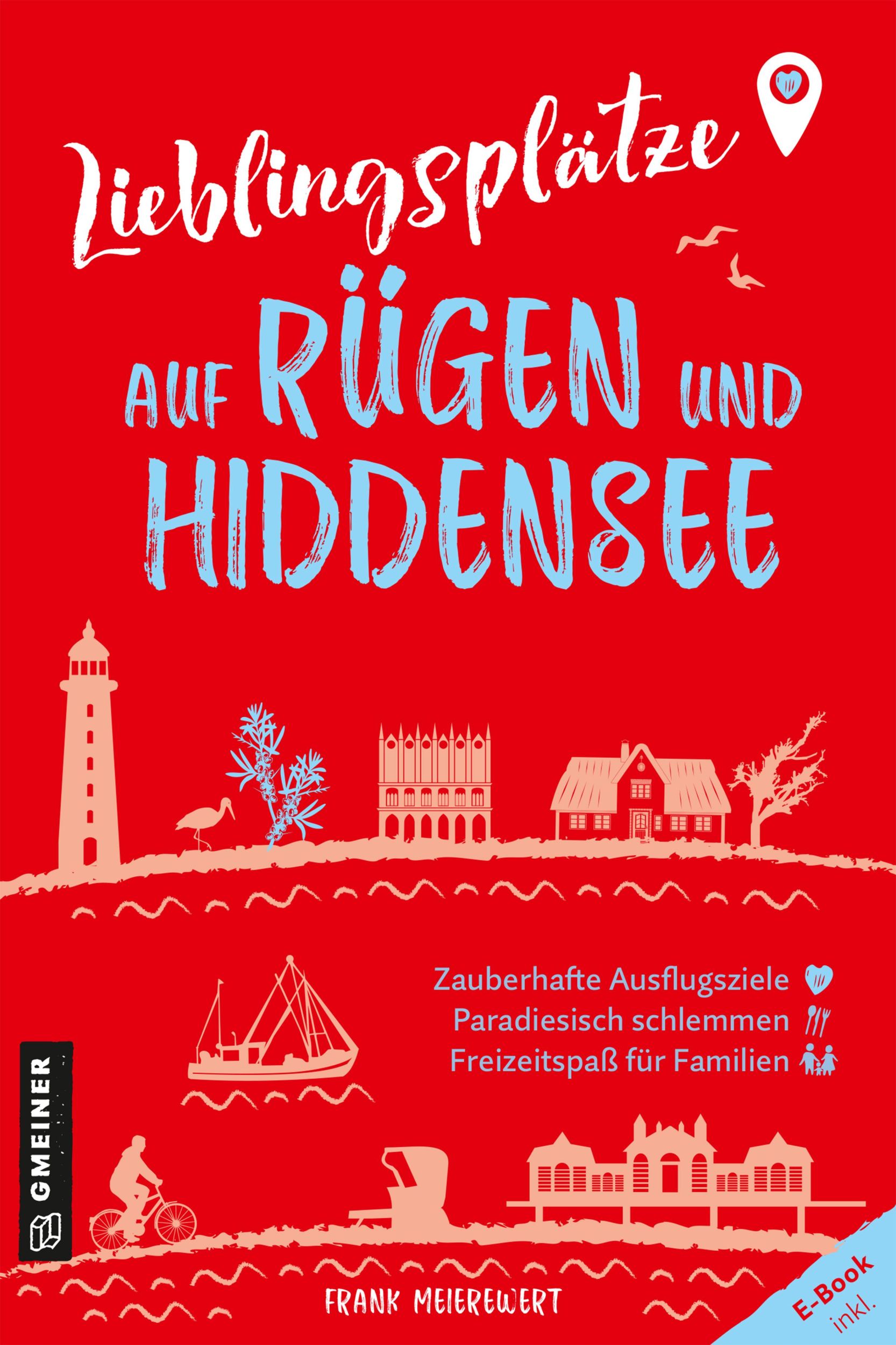 Lieblingsplätze

AUF RÜGEN UND HIDDENSEE

Zauberhafte Ausflugsziele
Paradiesisch schlemmen
Freizeitspaß für Familien

GMEINER

FRANK MEIEREWERT

E-Book inkl.